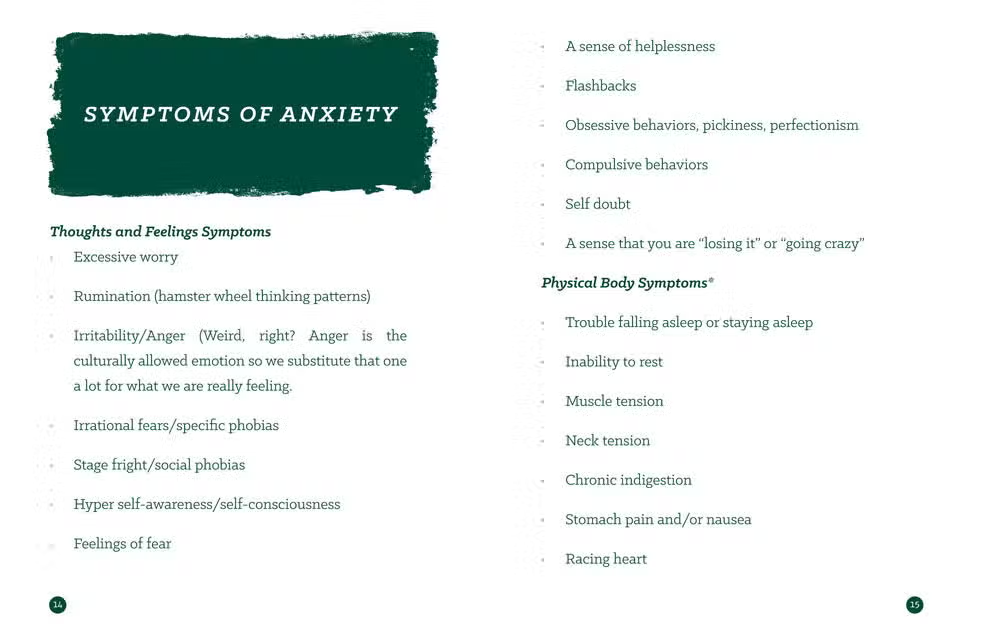 SYMPTOMS OF ANXIETY

Thoughts and Feelings Symptoms

- Excessive worry
- Rumination (hamster wheel thinking patterns)
- Irritability/Anger (Weird, right? Anger is the culturally allowed emotion so we substitute that one a lot for what we are really feeling.
- Irrational fears/specific phobias
- Stage fright/social phobias
- Hyper self-awareness/self-consciousness
- Feelings of fear

14

- A sense of helplessness
- Flashbacks
- Obsessive behaviors, pickiness, perfectionism
- Compulsive behaviors
- Self doubt
- A sense that you are "losing it" or "going crazy"

Physical Body Symptoms*

- Trouble falling asleep or staying asleep
- Inability to rest
- Muscle tension
- Neck tension
- Chronic indigestion
- Stomach pain and/or nausea
- Racing heart

15